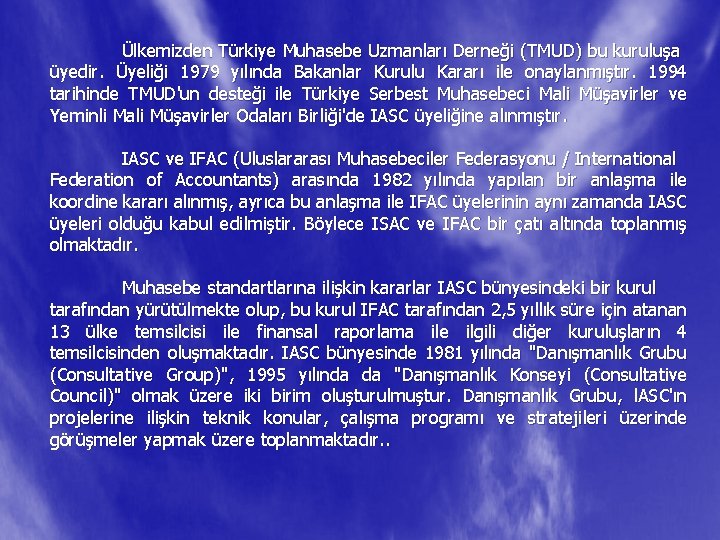 Ülkemizden Türkiye Muhasebe Uzmanları Derneği (TMUD) bu kuruluşa üyedir. Üyeliği 1979 yılında Bakanlar Kurulu Kararı ile onaylanmıştır. 1994 tarihinde TMUD'un desteği ile Türkiye Serbest Muhasebeci Mali Müşavirler ve Yeminli Mali Müşavirler Odaları Birliği'de IASC üyeliğine alınmıştır.

IASC ve IFAC (Uluslararası Muhasebeciler Federasyonu / International Federation of Accountants) arasında 1982 yılında yapılan bir anlaşma ile koordine kararı alınmış, ayrıca bu anlaşma ile IFAC üyelerinin aynı zamanda IASC üyeleri olduğu kabul edilmiştir. Böylece ISAC ve IFAC bir çatı altında toplanmış olmaktadır.

Muhasebe standartlarına ilişkin kararlar IASC bünyesindeki bir kurul tarafından yürütülmekte olup, bu kurul IFAC tarafından 2,5 yıllık süre için atanan 13 ülke temsilcisi ile finansal raporlama ile ilgili diğer kuruluşların 4 temsilcisinden oluşmaktadır. IASC bünyesinde 1981 yılında "Danışmanlık Grubu (Consultative Group)", 1995 yılında da "Danışmanlık Konseyi (Consultative Council)" olmak üzere iki birim oluşturulmuştur. Danışmanlık Grubu, lASC'ın projelerine ilişkin teknik konular, çalışma programı ve stratejileri üzerinde görüşmeler yapmak üzere toplanmaktadır..